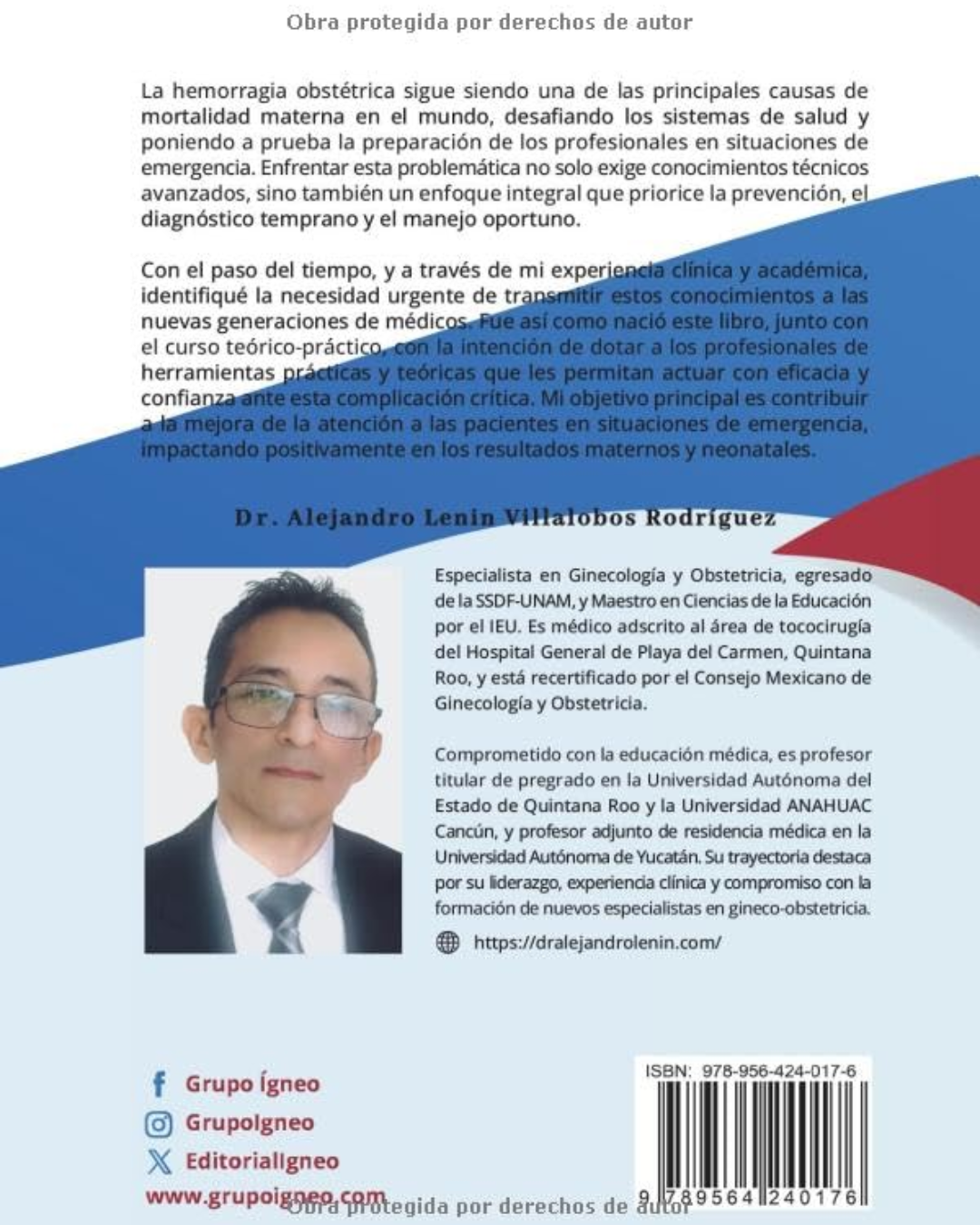 Obra protegida por derechos de autor

La hemorragia obstétrica sigue siendo una de las principales causas de mortalidad materna en el mundo, desafiando los sistemas de salud y poniendo a prueba la preparación de los profesionales en situaciones de emergencia. Enfrentar esta problemática no solo exige conocimientos técnicos avanzados, sino también un enfoque integral que priorice la prevención, el diagnóstico temprano y el manejo oportuno.

Con el paso del tiempo, y a través de mi experiencia clínica y académica, identifiqué la necesidad urgente de transmitir estos conocimientos a las nuevas generaciones de médicos. Fue así como nació este libro, junto con el curso teórico-práctico, con la intención de dotar a los profesionales de herramientas prácticas y teóricas que les permitan actuar con eficacia y confianza ante esta complicación crítica. Mi objetivo principal es contribuir a la mejora de la atención a las pacientes en situaciones de emergencia, impactando positivamente en los resultados maternos y neonatales.

Dr. Alejandro Lenin Villalobos Rodríguez

Especialista en Ginecología y Obstetricia, egresado de la SSDF-UNAM, y Maestro en Ciencias de la Educación por el IEU. Es médico adscrito al área de tococirugía del Hospital General de Playa del Carmen, Quintana Roo, y está recertificado por el Consejo Mexicano de Ginecología y Obstetricia.

Comprometido con la educación médica, es profesor titular de pregrado en la Universidad Autónoma del Estado de Quintana Roo y la Universidad ANAHUAC Cancún, y profesor adjunto de residencia médica en la Universidad Autónoma de Yucatán. Su trayectoria destaca por su liderazgo, experiencia clínica y compromiso con la formación de nuevos especialistas en gineco-obstetricia.

https://dralejandrolenin.com/

Grupo Ígneo
GrupoIgneo
EditorialIgneo
www.grupoigneo.com

ISBN: 978-956-424-017-6
9 789564 240176

Obra protegida por derechos de autor